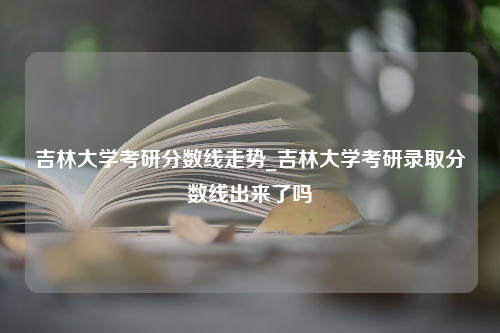 吉林大学考研分数线走势_吉林大学考研录取分数线出来了吗